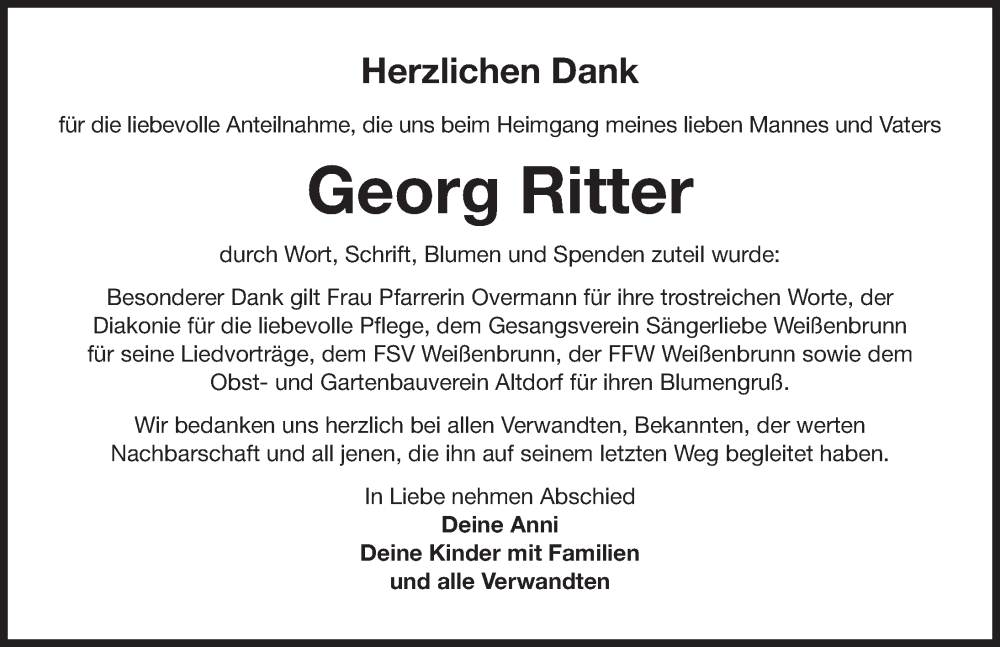 Herzlichen Dank

für die liebevolle Anteilnahme, die uns beim Heimgang meines lieben Mannes und Vaters

Georg Ritter

durch Wort, Schrift, Blumen und Spenden zuteil wurde:

Besonderer Dank gilt Frau Pfarrerin Overmann für ihre trostreichen Worte, der Diakonie für die liebevolle Pflege, dem Gesangsverein Sängerliebe Weißenbrunn für seine Liedvorträge, dem FSV Weißenbrunn, der FFW Weißenbrunn sowie dem Obst- und Gartenbauverein Altdorf für ihren Blumengruß.

Wir bedanken uns herzlich bei allen Verwandten, Bekannten, der werten Nachbarschaft und all jenen, die ihn auf seinem letzten Weg begleitet haben.

In Liebe nehmen Abschied
Deine Anni
Deine Kinder mit Familien
und alle Verwandten